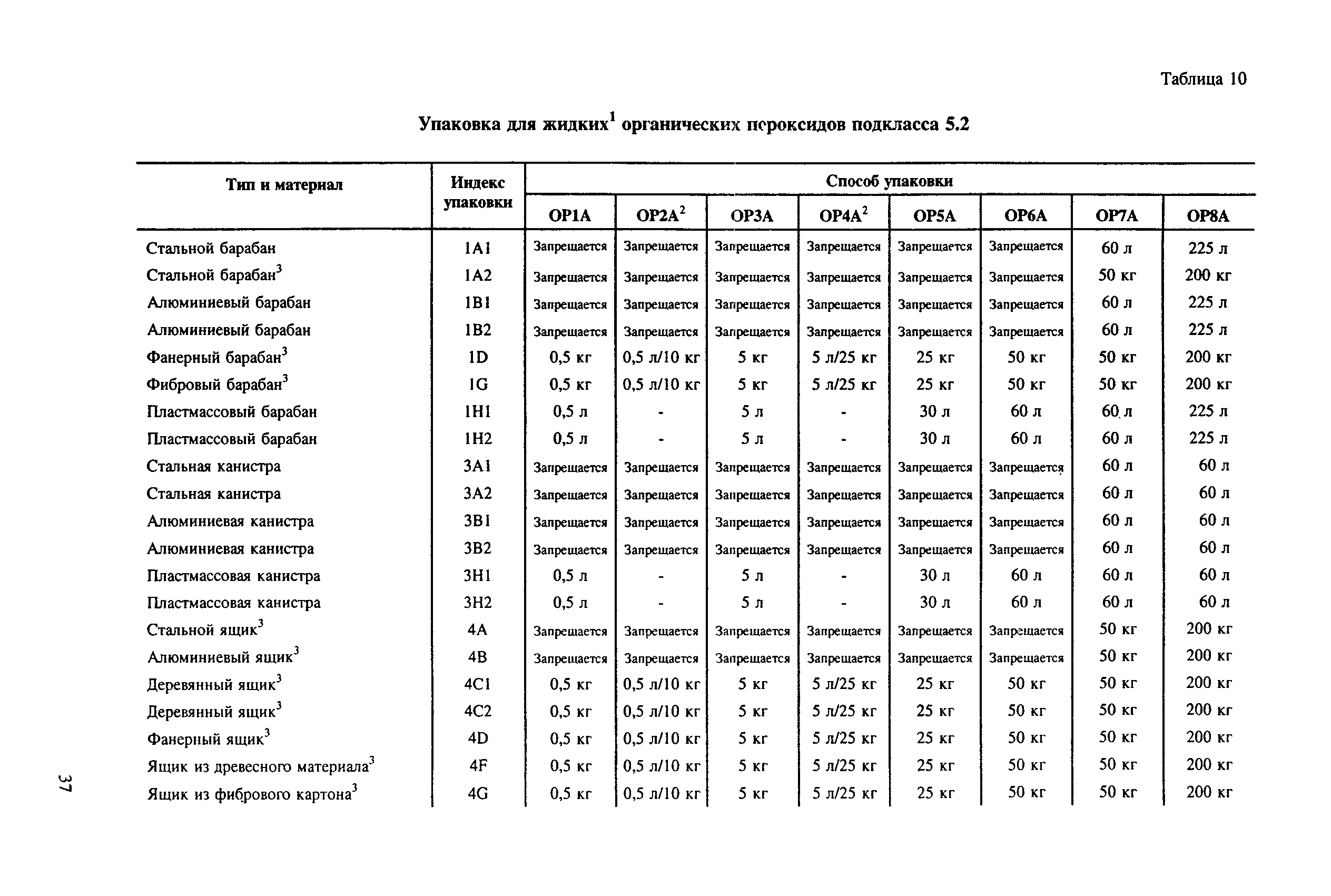 Таблица 10

Упаковка для жидких$^1$ органических пероксидов подкласса 5.2

| Тип и материал | Индекс упаковки | Способ упаковки | | | | | | | |
|---|---|---|---|---|---|---|---|---|---|
| | | OP1A | OP2A$^2$ | OP3A | OP4A$^2$ | OP5A | OP6A | OP7A | OP8A |
| Стальной барабан | 1A1 | Запрещается | Запрещается | Запрещается | Запрещается | Запрещается | Запрещается | 60 л | 225 л |
| Стальной барабан$^3$ | 1A2 | Запрещается | Запрещается | Запрещается | Запрещается | Запрещается | Запрещается | 50 кг | 200 кг |
| Алюминиевый барабан | 1B1 | Запрещается | Запрещается | Запрещается | Запрещается | Запрещается | Запрещается | 60 л | 225 л |
| Алюминиевый барабан | 1B2 | Запрещается | Запрещается | Запрещается | Запрещается | Запрещается | Запрещается | 60 л | 225 л |
| Фанерный барабан$^3$ | 1D | 0,5 кг | 0,5 л/10 кг | 5 кг | 5 л/25 кг | 25 кг | 50 кг | 50 кг | 200 кг |
| Фибровый барабан$^3$ | 1G | 0,5 кг | 0,5 л/10 кг | 5 кг | 5 л/25 кг | 25 кг | 50 кг | 50 кг | 200 кг |
| Пластмассовый барабан | 1H1 | 0,5 л | - | 5 л | - | 30 л | 60 л | 60 л | 225 л |
| Пластмассовый барабан | 1H2 | 0,5 л | - | 5 л | - | 30 л | 60 л | 60 л | 225 л |
| Стальная канистра | 3A1 | Запрещается | Запрещается | Запрещается | Запрещается | Запрещается | Запрещается | 60 л | 60 л |
| Стальная канистра | 3A2 | Запрещается | Запрещается | Запрещается | Запрещается | Запрещается | Запрещается | 60 л | 60 л |
| Алюминиевая канистра | 3B1 | Запрещается | Запрещается | Запрещается | Запрещается | Запрещается | Запрещается | 60 л | 60 л |
| Алюминиевая канистра | 3B2 | Запрещается | Запрещается | Запрещается | Запрещается | Запрещается | Запрещается | 60 л | 60 л |
| Пластмассовая канистра | 3H1 | 0,5 л | - | 5 л | - | 30 л | 60 л | 60 л | 60 л |
| Пластмассовая канистра | 3H2 | 0,5 л | - | 5 л | - | 30 л | 60 л | 60 л | 60 л |
| Стальной ящик$^3$ | 4A | Запрещается | Запрещается | Запрещается | Запрещается | Запрещается | Запрещается | 50 кг | 200 кг |
| Алюминиевый ящик$^3$ | 4B | Запрещается | Запрещается | Запрещается | Запрещается | Запрещается | Запрещается | 50 кг | 200 кг |
| Деревянный ящик$^3$ | 4C1 | 0,5 кг | 0,5 л/10 кг | 5 кг | 5 л/25 кг | 25 кг | 50 кг | 50 кг | 200 кг |
| Деревянный ящик$^3$ | 4C2 | 0,5 кг | 0,5 л/10 кг | 5 кг | 5 л/25 кг | 25 кг | 50 кг | 50 кг | 200 кг |
| Фанерный ящик$^3$ | 4D | 0,5 кг | 0,5 л/10 кг | 5 кг | 5 л/25 кг | 25 кг | 50 кг | 50 кг | 200 кг |
| Ящик из древесного материала$^3$ | 4F | 0,5 кг | 0,5 л/10 кг | 5 кг | 5 л/25 кг | 25 кг | 50 кг | 50 кг | 200 кг |
| Ящик из фибрового картона$^3$ | 4G | 0,5 кг | 0,5 л/10 кг | 5 кг | 5 л/25 кг | 25 кг | 50 кг | 50 кг | 200 кг |

37